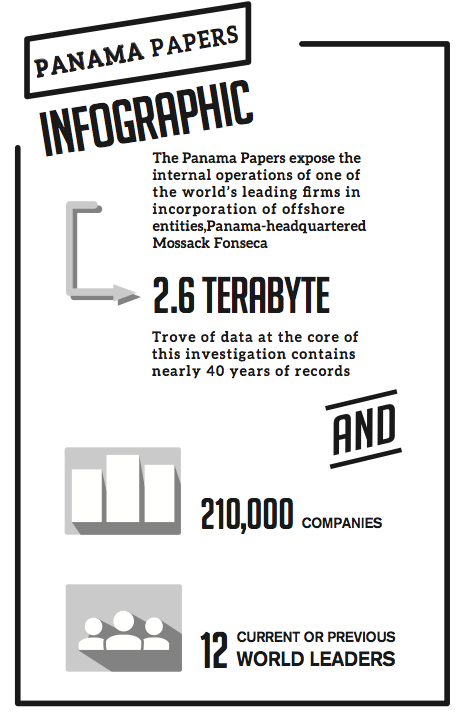 PANAMA PAPERS

INFOGRAPHIC

The Panama Papers expose the internal operations of one of the world's leading firms in incorporation of offshore entities,Panama-headquartered Mossack Fonseca

2.6 TERABYTE

Trove of data at the core of this investigation contains nearly 40 years of records

AND

210,000 COMPANIES

12 CURRENT OR PREVIOUS WORLD LEADERS